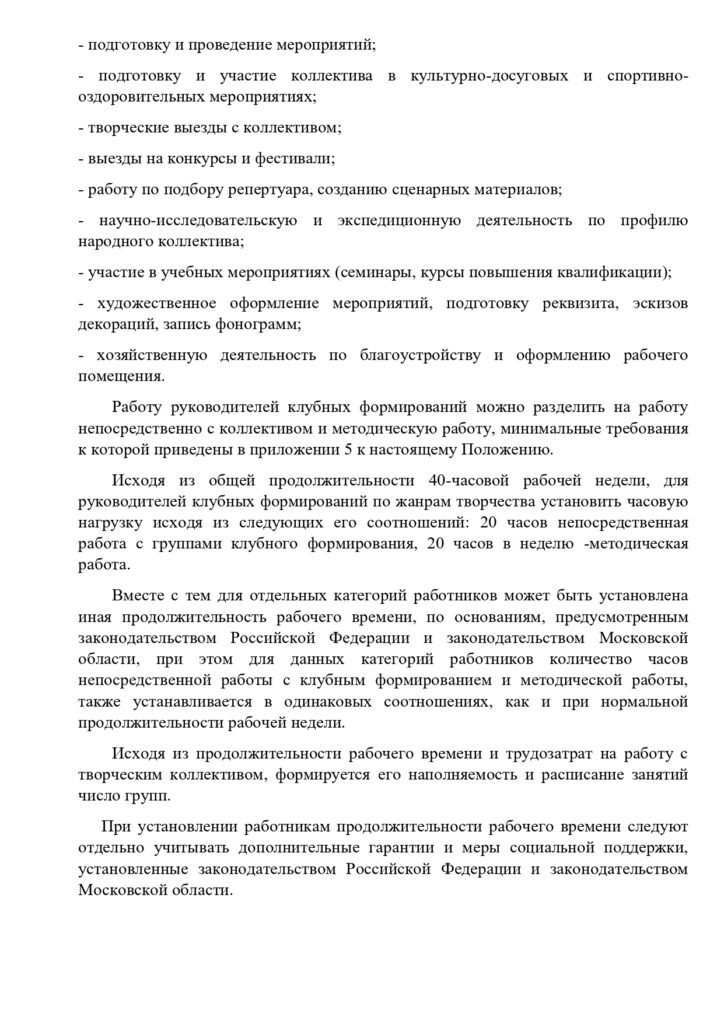 - подготовку и проведение мероприятий;

- подготовку и участие коллектива в культурно-досуговых и спортивно-оздоровительных мероприятиях;

- творческие выезды с коллективом;

- выезды на конкурсы и фестивали;

- работу по подбору репертуара, созданию сценарных материалов;

- научно-исследовательскую и экспедиционную деятельность по профилю народного коллектива;

- участие в учебных мероприятиях (семинары, курсы повышения квалификации);

- художественное оформление мероприятий, подготовку реквизита, эскизов декораций, запись фонограмм;

- хозяйственную деятельность по благоустройству и оформлению рабочего помещения.

Работу руководителей клубных формирований можно разделить на работу непосредственно с коллективом и методическую работу, минимальные требования к которой приведены в приложении 5 к настоящему Положению.

Исходя из общей продолжительности 40-часовой рабочей недели, для руководителей клубных формирований по жанрам творчества установить часовую нагрузку исходя из следующих его соотношений: 20 часов непосредственная работа с группами клубного формирования, 20 часов в неделю -методическая работа.

Вместе с тем для отдельных категорий работников может быть установлена иная продолжительность рабочего времени, по основаниям, предусмотренным законодательством Российской Федерации и законодательством Московской области, при этом для данных категорий работников количество часов непосредственной работы с клубным формированием и методической работы, также устанавливается в одинаковых соотношениях, как и при нормальной продолжительности рабочей недели.

Исходя из продолжительности рабочего времени и трудозатрат на работу с творческим коллективом, формируется его наполняемость и расписание занятий число групп.

При установлении работникам продолжительности рабочего времени следуют отдельно учитывать дополнительные гарантии и меры социальной поддержки, установленные законодательством Российской Федерации и законодательством Московской области.